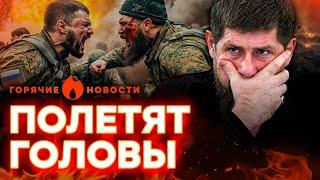 ГОРЯЧИЕ НОВОСТИ

ПОЛЕТЯТ ГОЛОВЫ